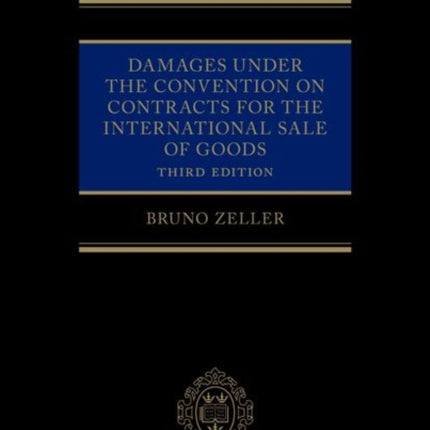 DAMAGES UNDER THE CONVENTION ON CONTRACTS FOR THE INTERNATIONAL SALE OF GOODS

THIRD EDITION

BRUNO ZELLER